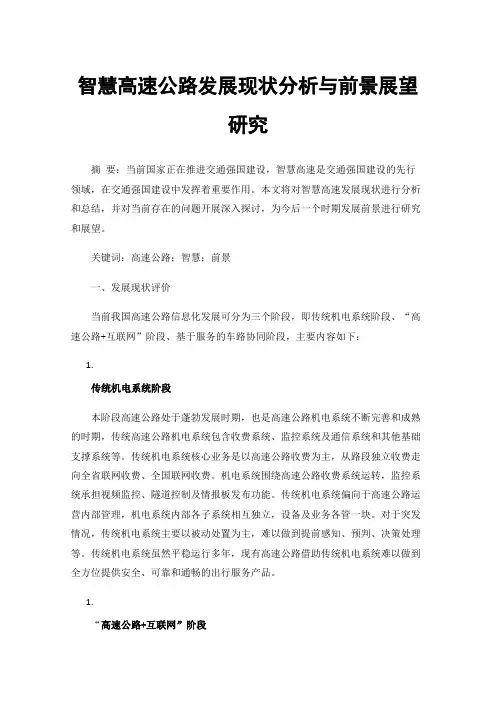 智慧高速公路发展现状分析与前景展望研究

摘 要：当前国家正在推进交通强国建设，智慧高速是交通强国建设的先行领域，在交通强国建设中发挥着重要作用。本文将对智慧高速发展现状进行分析和总结，并对当前存在的问题开展深入探讨，为今后一个时期发展前景进行研究和展望。

关键词：高速公路；智慧；前景

一、发展现状评价

当前我国高速公路信息化发展可分为三个阶段，即传统机电系统阶段、“高速公路+互联网”阶段、基于服务的车路协同阶段，主要内容如下：

1.

传统机电系统阶段

本阶段高速公路处于蓬勃发展时期，也是高速公路机电系统不断完善和成熟的时期，传统高速公路机电系统包含收费系统、监控系统及通信系统和其他基础支撑系统等。传统机电系统核心业务是以高速公路收费为主，从路段独立收费走向全省联网收费、全国联网收费。机电系统围绕高速公路收费系统运转，监控系统承担视频监控、隧道控制及情报板发布功能。传统机电系统偏向于高速公路运营内部管理，机电系统内部各子系统相互独立，设备及业务各管一块。对于突发情况，传统机电系统主要以被动处置为主，难以做到提前感知、预判、决策处理等。传统机电系统虽然平稳运行多年，现有高速公路借助传统机电系统难以做到全方位提供安全、可靠和通畅的出行服务产品。

1.

“高速公路+互联网”阶段